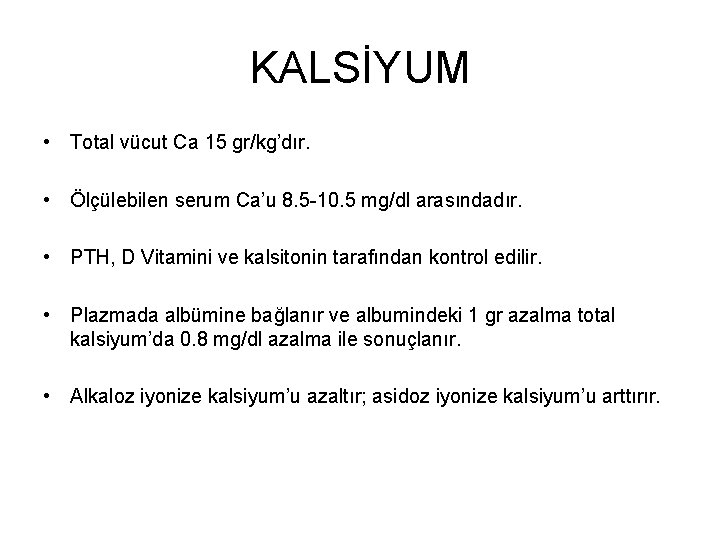 KALSİYUM

• Total vücut Ca 15 gr/kg'dır.

• Ölçülebilen serum Ca'u 8.5-10.5 mg/dl arasındadır.

• PTH, D Vitamini ve kalsitonin tarafından kontrol edilir.

• Plazmada albümine bağlanır ve albumindeki 1 gr azalma total kalsiyum'da 0.8 mg/dl azalma ile sonuçlanır.

• Alkaloz iyonize kalsiyum'u azaltır; asidoz iyonize kalsiyum'u arttırır.